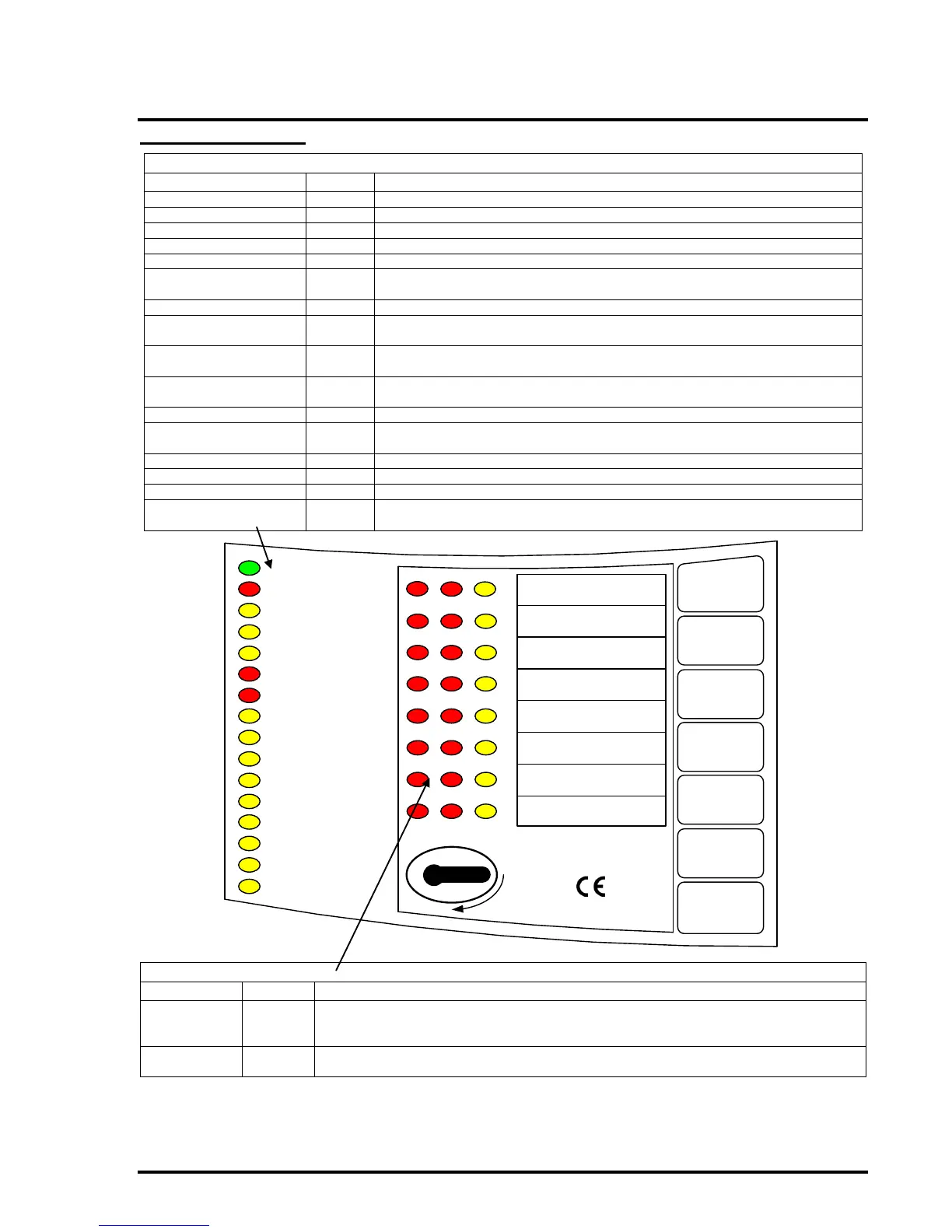 CE